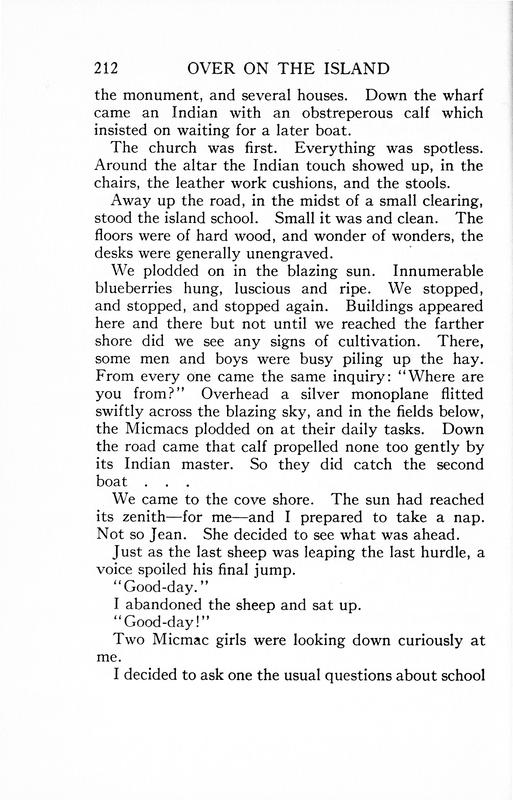 212 OVER ON THE ISLAND

the monument, and several houses. Down the wharf came an Indian with an obstreperous calf which insisted on waiting for a later boat.

The church was first. Everything was spotless. Around the altar the Indian touch showed up, in the chairs, the leather work cushions, and the stools.

Away up the road, in the midst of a small clearing, stood the island school. Small it was and clean. The floors were of hard wood, and wonder of wonders, the desks were generally unengraved.

We plodded on in the blazing sun. Innumerable blueberries hung, luscious and ripe. We stopped, and stopped, and stopped again. Buildings appeared here and there but not until we reached the farther shore did we see any signs of cultivation. There, some men and boys were busy piling up the hay. From every one came the same inquiry: "Where are you from?" Overhead a silver monoplane flitted swiftly across the blazing sky, and in the fields below, the Micmacs plodded on at their daily tasks. Down the road came that calf propelled none too gently by its Indian master. So they did catch the second boat . . .

We came to the cove shore. The sun had reached its zenith—for me—and I prepared to take a nap. Not so Jean. She decided to see what was ahead.

Just as the last sheep was leaping the last hurdle, a voice spoiled his final jump.

"Good-day."

I abandoned the sheep and sat up.

"Good-day!"

Two Micmac girls were looking down curiously at me.

I decided to ask one the usual questions about school